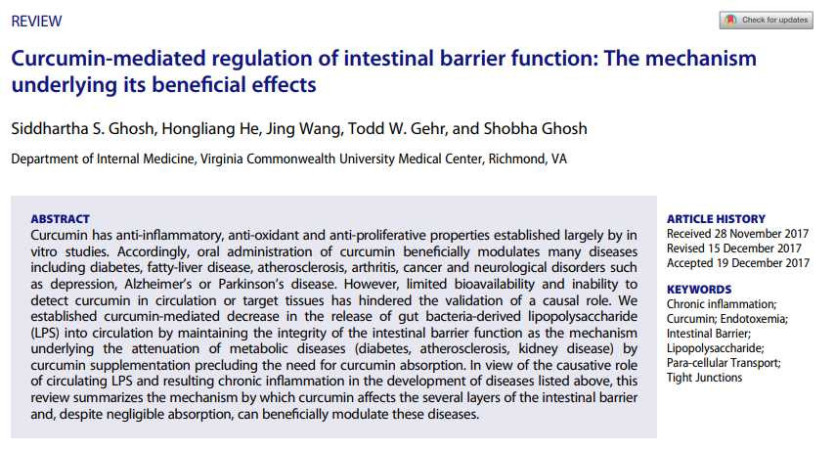 REVIEW

Check for updates

Curcumin-mediated regulation of intestinal barrier function: The mechanism underlying its beneficial effects

Siddhartha S. Ghosh, Hongliang He, Jing Wang, Todd W. Gehr, and Shobha Ghosh

Department of Internal Medicine, Virginia Commonwealth University Medical Center, Richmond, VA

ABSTRACT
Curcumin has anti-inflammatory, anti-oxidant and anti-proliferative properties established largely by in vitro studies. Accordingly, oral administration of curcumin beneficially modulates many diseases including diabetes, fatty-liver disease, atherosclerosis, arthritis, cancer and neurological disorders such as depression, Alzheimer's or Parkinson's disease. However, limited bioavailability and inability to detect curcumin in circulation or target tissues has hindered the validation of a causal role. We established curcumin-mediated decrease in the release of gut bacteria-derived lipopolysaccharide (LPS) into circulation by maintaining the integrity of the intestinal barrier function as the mechanism underlying the attenuation of metabolic diseases (diabetes, atherosclerosis, kidney disease) by curcumin supplementation precluding the need for curcumin absorption. In view of the causative role of circulating LPS and resulting chronic inflammation in the development of diseases listed above, this review summarizes the mechanism by which curcumin affects the several layers of the intestinal barrier and, despite negligible absorption, can beneficially modulate these diseases.

ARTICLE HISTORY
Received 28 November 2017
Revised 15 December 2017
Accepted 19 December 2017

KEYWORDS
Chronic inflammation; Curcumin; Endotoxemia; Intestinal Barrier; Lipopolysaccharide; Para-cellular Transport; Tight Junctions